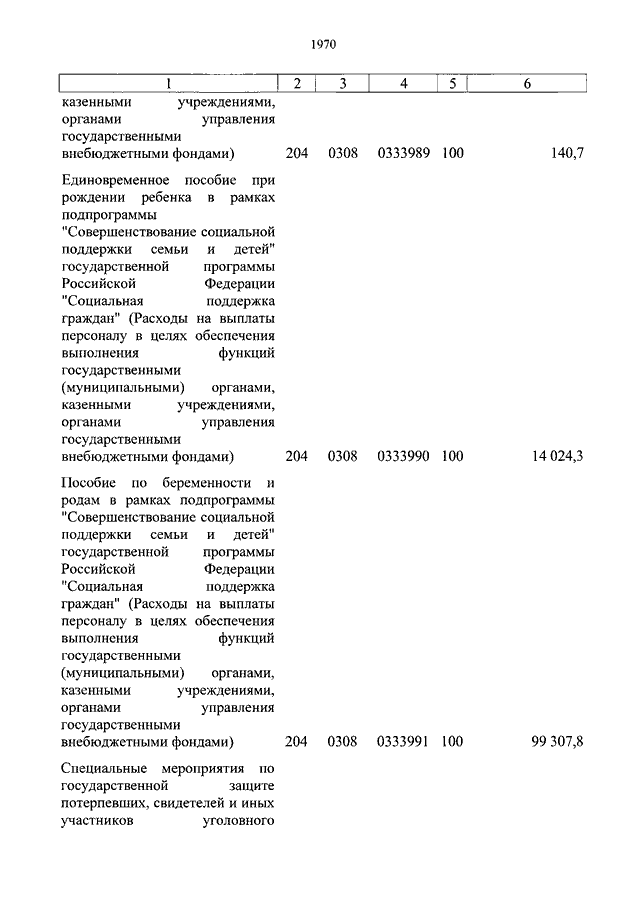 1970

| 1 | 2 | 3 | 4 | 5 | 6 |
|---|---|---|---|---|---|
| казенными учреждениями, органами управления государственными внебюджетными фондами) | 204 | 0308 | 0333989 | 100 | 140,7 |
| Единовременное пособие при рождении ребенка в рамках подпрограммы "Совершенствование социальной поддержки семьи и детей" государственной программы Российской Федерации "Социальная поддержка граждан" (Расходы на выплаты персоналу в целях обеспечения выполнения функций государственными (муниципальными) органами, казенными учреждениями, органами управления государственными внебюджетными фондами) | 204 | 0308 | 0333990 | 100 | 14 024,3 |
| Пособие по беременности и родам в рамках подпрограммы "Совершенствование социальной поддержки семьи и детей" государственной программы Российской Федерации "Социальная поддержка граждан" (Расходы на выплаты персоналу в целях обеспечения выполнения функций государственными (муниципальными) органами, казенными учреждениями, органами управления государственными внебюджетными фондами) | 204 | 0308 | 0333991 | 100 | 99 307,8 |
| Специальные мероприятия по государственной защите потерпевших, свидетелей и иных участников уголовного | | | | | |